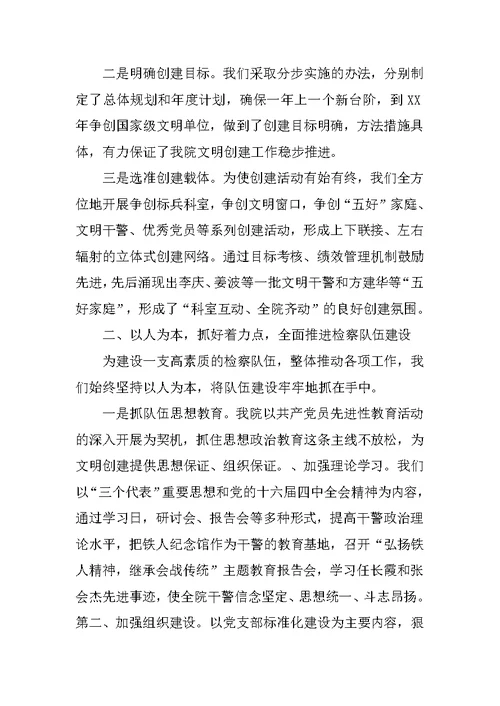 二是明确创建目标。我们采取分步实施的办法，分别制定了总体规划和年度计划，确保一年上一个新台阶，到XX年争创国家级文明单位，做到了创建目标明确，方法措施具体，有力保证了我院文明创建工作稳步推进。

三是选准创建载体。为使创建活动有始有终，我们全方位地开展争创标兵科室，争创文明窗口，争创“五好”家庭、文明干警、优秀党员等系列创建活动，形成上下联接、左右辐射的立体式创建网络。通过目标考核、绩效管理机制鼓励先进，先后涌现出李庆、姜波等一批文明干警和方建华等“五好家庭”，形成了“科室互动、全院齐动”的良好创建氛围。

二、以人为本，抓好着力点，全面推进检察队伍建设

为建设一支高素质的检察队伍，整体推动各项工作，我们始终坚持以人为本，将队伍建设牢牢地抓在手中。

一是抓队伍思想教育。我院以共产党员先进性教育活动的深入开展为契机，抓住思想政治教育这条主线不放松，为文明创建提供思想保证、组织保证。、加强理论学习。我们以“三个代表”重要思想和党的十六届四中全会精神为内容，通过学习日，研讨会、报告会等多种形式，提高干警政治理论水平，把铁人纪念馆作为干警的教育基地，召开“弘扬铁人精神，继承会战传统”主题教育报告会，学习任长霞和张会杰先进事迹，使全院干警信念坚定、思想统一、斗志昂扬。第二、加强组织建设。以党支部标准化建设为主要内容，狠